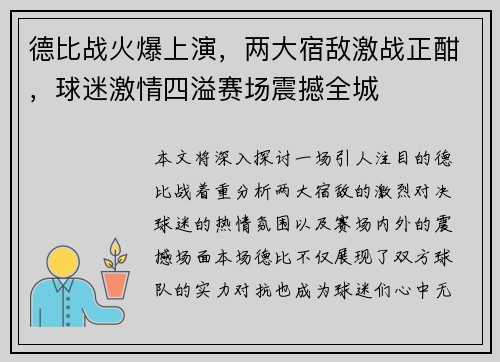 德比战火爆上演，两大宿敌激战正酣，球迷激情四溢赛场震撼全城

本文将深入探讨一场引人注目的德比战着重分析两大宿敌的激烈对决球迷的热情氛围以及赛场内外的震撼场面本场德比不仅展现了双方球队的实力对抗也成为球迷们心中无